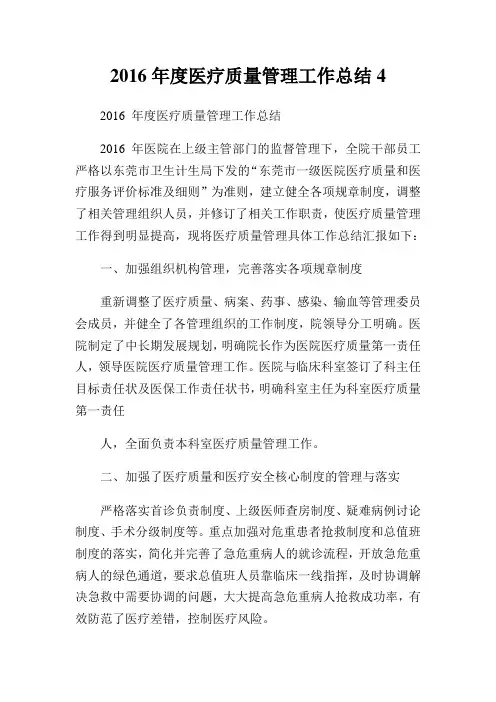 2016 年度医疗质量管理工作总结 4

2016 年度医疗质量管理工作总结

2016 年医院在上级主管部门的监督管理下，全院干部员工严格以东莞市卫生计生局下发的“东莞市一级医院医疗质量和医疗服务评价标准及细则”为准则，建立健全各项规章制度，调整了相关管理组织人员，并修订了相关工作职责，使医疗质量管理工作得到明显提高，现将医疗质量管理具体工作总结汇报如下：

一、加强组织机构管理，完善落实各项规章制度

重新调整了医疗质量、病案、药事、感染、输血等管理委员会成员，并健全了各管理组织的工作制度，院领导分工明确。医院制定了中长期发展规划，明确院长作为医院医疗质量第一责任人，领导医院医疗质量管理工作。医院与临床科室签订了科主任目标责任状及医保工作责任状书，明确科室主任为科室医疗质量第一责任

人，全面负责本科室医疗质量管理工作。

二、加强了医疗质量和医疗安全核心制度的管理与落实

严格落实首诊负责制度、上级医师查房制度、疑难病例讨论制度、手术分级制度等。重点加强对危重患者抢救制度和总值班制度的落实，简化并完善了急危重病人的就诊流程，开放急危重病人的绿色通道，要求总值班人员靠临床一线指挥，及时协调解决急救中需要协调的问题，大大提高急危重病人抢救成功率，有效防范了医疗差错，控制医疗风险。